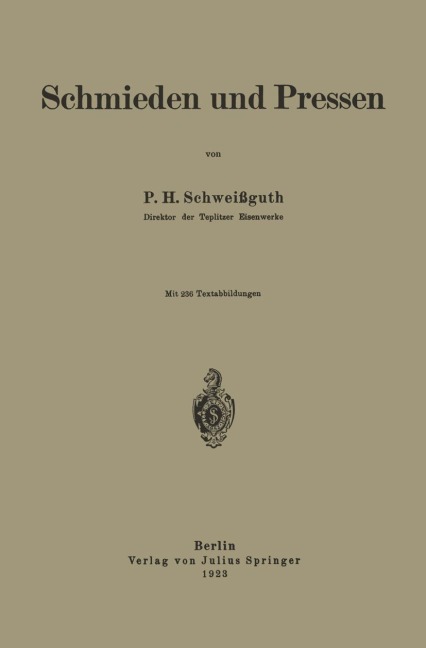 Schmieden und Pressen

von

P. H. Schweißguth

Direktor der Teplitzer Eisenwerke

Mit 236 Textabbildungen

S

Berlin
Verlag von Julius Springer
1923